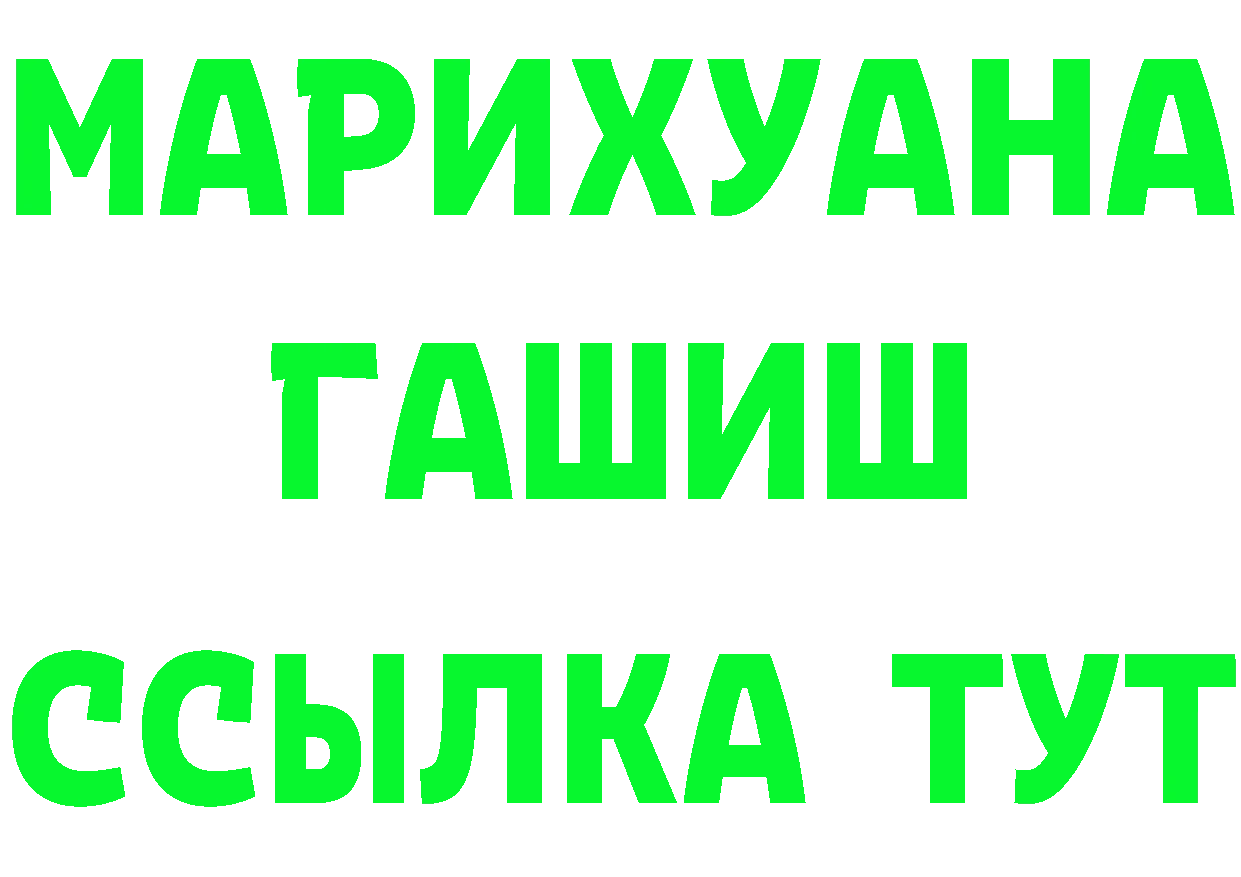 МАРИХУАНА
ГАШИШ
ССЫЛКА ТУТ